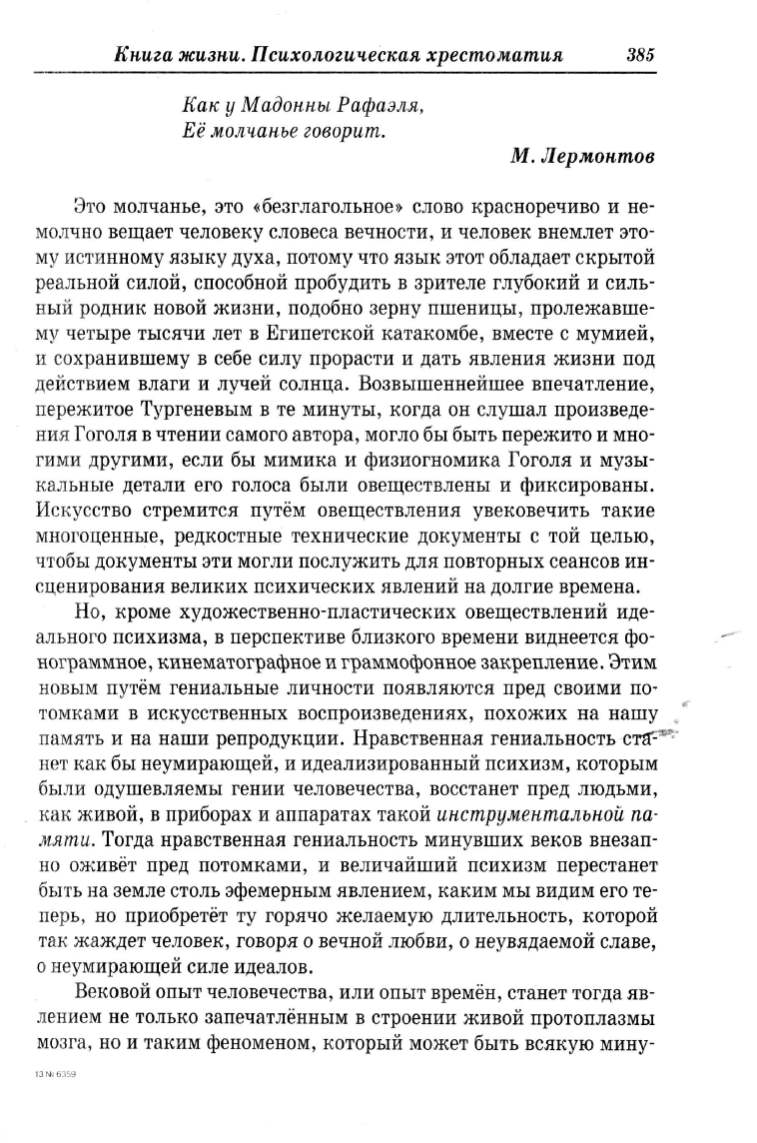 Книга жизни. Психологическая хрестоматия 385

Как у Мадонны Рафаэля,
Её молчанье говорит.

М. Лермонтов

Это молчанье, это «безглагольное» слово красноречиво и немолчно вещает человеку словеса вечности, и человек внемлет этому истинному языку духа, потому что язык этот обладает скрытой реальной силой, способной пробудить в зрителе глубокий и сильный родник новой жизни, подобно зерну пшеницы, пролежавшему четыре тысячи лет в Египетской катакомбе, вместе с мумией, и сохранившему в себе силу прорасти и дать явления жизни под действием влаги и лучей солнца. Возвышеннейшее впечатление, пережитое Тургеневым в те минуты, когда он слушал произведения Гоголя в чтении самого автора, могло бы быть пережито и многими другими, если бы мимика и физиогномика Гоголя и музыкальные детали его голоса были овеществлены и фиксированы. Искусство стремится путём овеществления увековечить такие многоценные, редкостные технические документы с той целью, чтобы документы эти могли послужить для повторных сеансов инсценирования великих психических явлений на долгие времена.

Но, кроме художественно-пластических овеществлений идеального психизма, в перспективе близкого времени виднеется фонограммное, кинематографное и граммофонное закрепление. Этим новым путём гениальные личности появляются пред своими потомками в искусственных воспроизведениях, похожих на нашу память и на наши репродукции. Нравственная гениальность станет как бы неумирающей, и идеализированный психизм, которым были одушевляемы гении человечества, восстанет пред людьми, как живой, в приборах и аппаратах такой инструментальной памяти. Тогда нравственная гениальность минувших веков внезапно оживёт пред потомками, и величайший психизм перестанет быть на земле столь эфемерным явлением, каким мы видим его теперь, но приобретёт ту горячо желаемую длительность, которой так жаждет человек, говоря о вечной любви, о неувядаемой славе, о неумирающей силе идеалов.

Вековой опыт человечества, или опыт времён, станет тогда явлением не только запечатлённым в строении живой протоплазмы мозга, но и таким феноменом, который может быть всякую мину-

13 № 6359